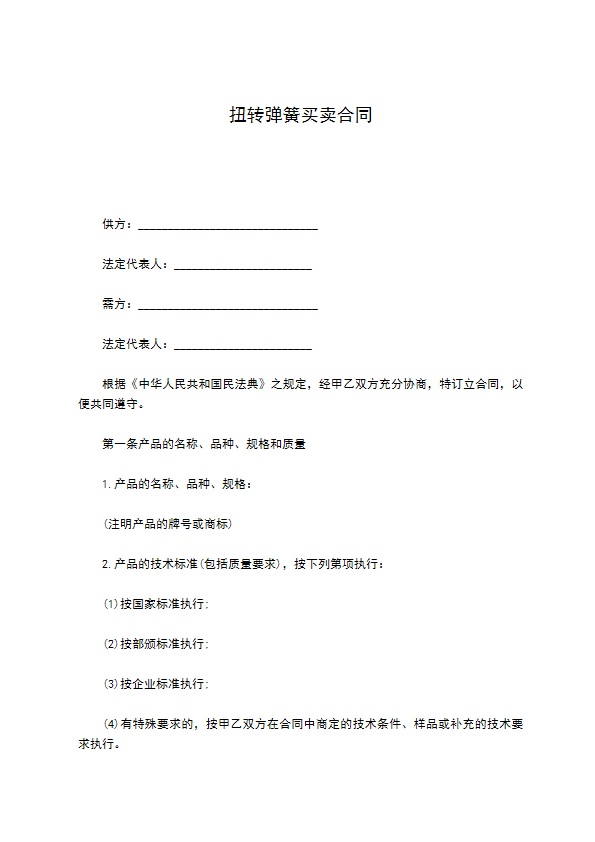 扭转弹簧买卖合同

供方：______________________________

法定代表人：______________________

需方：______________________________

法定代表人：______________________

根据《中华人民共和国民法典》之规定，经甲乙双方充分协商，特订立合同，以便共同遵守。

第一条产品的名称、品种、规格和质量

1. 产品的名称、品种、规格：

(注明产品的牌号或商标)

2. 产品的技术标准(包括质量要求)，按下列第项执行：

⑴按国家标准执行：

⑵按部颁标准执行：

⑶按企业标准执行：

⑷有特殊要求的，按甲乙双方在合同中商定的技术条件、样品或补充的技术要求执行。